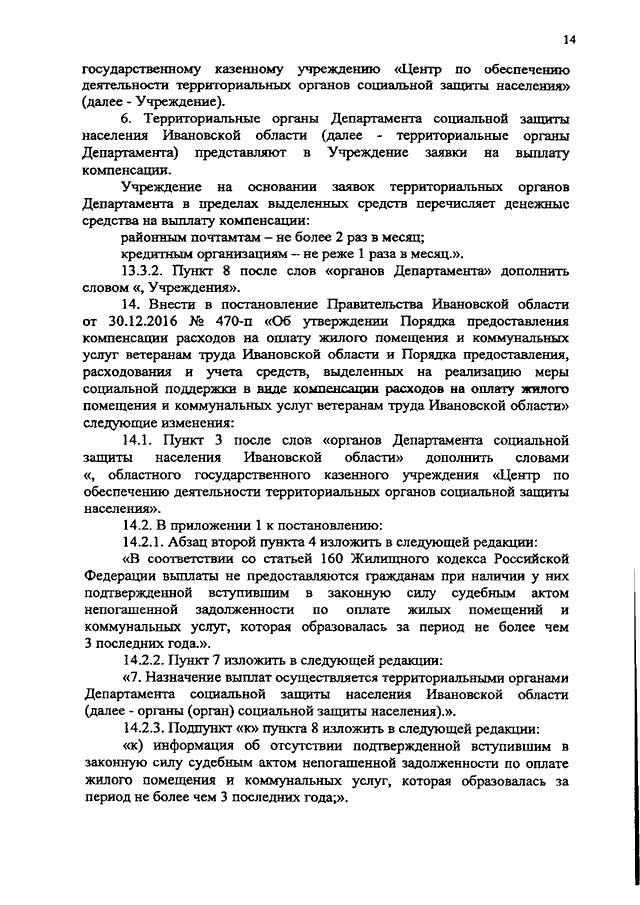 14

государственному казенному учреждению «Центр по обеспечению деятельности территориальных органов социальной защиты населения» (далее - Учреждение).

6. Территориальные органы Департамента социальной защиты населения Ивановской области (далее - территориальные органы Департамента) представляют в Учреждение заявки на выплату компенсации.

Учреждение на основании заявок территориальных органов Департамента в пределах выделенных средств перечисляет денежные средства на выплату компенсации:

районным почтамтам – не более 2 раз в месяц;

кредитным организациям – не реже 1 раза в месяц.».

13.3.2. Пункт 8 после слов «органов Департамента» дополнить словом «, Учреждения».

14. Внести в постановление Правительства Ивановской области от 30.12.2016 № 470-п «Об утверждении Порядка предоставления компенсации расходов на оплату жилого помещения и коммунальных услуг ветеранам труда Ивановской области и Порядка предоставления, расходования и учета средств, выделенных на реализацию меры социальной поддержки в виде компенсации расходов на оплату жилого помещения и коммунальных услуг ветеранам труда Ивановской области» следующие изменения:

14.1. Пункт 3 после слов «органов Департамента социальной защиты населения Ивановской области» дополнить словами «, областного государственного казенного учреждения «Центр по обеспечению деятельности территориальных органов социальной защиты населения».

14.2. В приложении 1 к постановлению:

14.2.1. Абзац второй пункта 4 изложить в следующей редакции:

«В соответствии со статьей 160 Жилищного кодекса Российской Федерации выплаты не предоставляются гражданам при наличии у них подтвержденной вступившим в законную силу судебным актом непогашенной задолженности по оплате жилых помещений и коммунальных услуг, которая образовалась за период не более чем 3 последних года.».

14.2.2. Пункт 7 изложить в следующей редакции:

«7. Назначение выплат осуществляется территориальными органами Департамента социальной защиты населения Ивановской области (далее - органы (орган) социальной защиты населения).».

14.2.3. Подпункт «к» пункта 8 изложить в следующей редакции:

«к) информация об отсутствии подтвержденной вступившим в законную силу судебным актом непогашенной задолженности по оплате жилого помещения и коммунальных услуг, которая образовалась за период не более чем 3 последних года;».